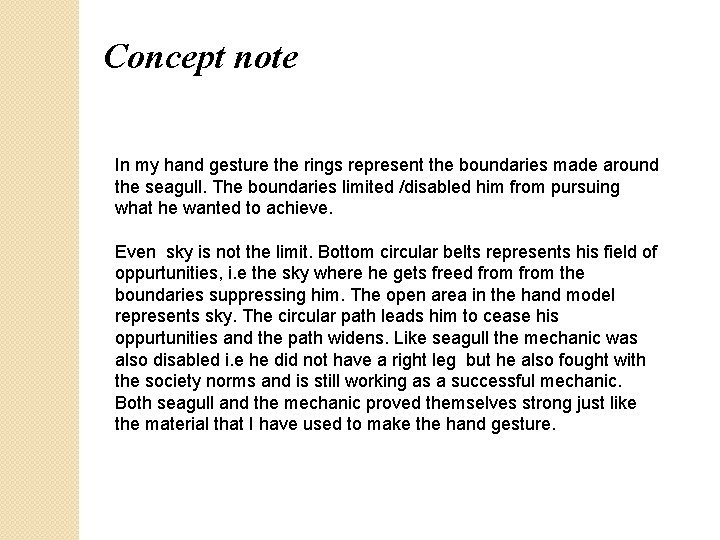 Concept note

In my hand gesture the rings represent the boundaries made around the seagull. The boundaries limited /disabled him from pursuing what he wanted to achieve.

Even sky is not the limit. Bottom circular belts represents his field of oppurtunities, i.e the sky where he gets freed from from the boundaries suppressing him. The open area in the hand model represents sky. The circular path leads him to cease his oppurtunities and the path widens. Like seagull the mechanic was also disabled i.e he did not have a right leg but he also fought with the society norms and is still working as a successful mechanic. Both seagull and the mechanic proved themselves strong just like the material that I have used to make the hand gesture.